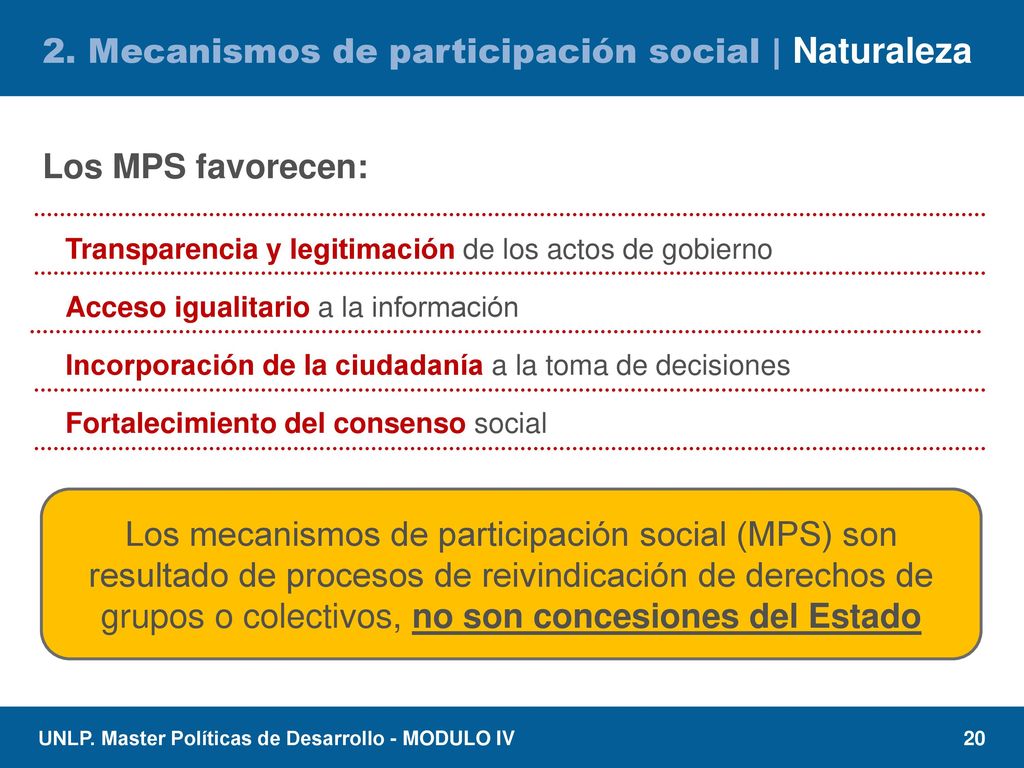 2. Mecanismos de participación social | Naturaleza

Los MPS favorecen:

Transparencia y legitimación de los actos de gobierno

Acceso igualitario a la información

Incorporación de la ciudadanía a la toma de decisiones

Fortalecimiento del consenso social

Los mecanismos de participación social (MPS) son resultado de procesos de reivindicación de derechos de grupos o colectivos, no son concesiones del Estado

UNLP. Master Políticas de Desarrollo - MODULO IV

20